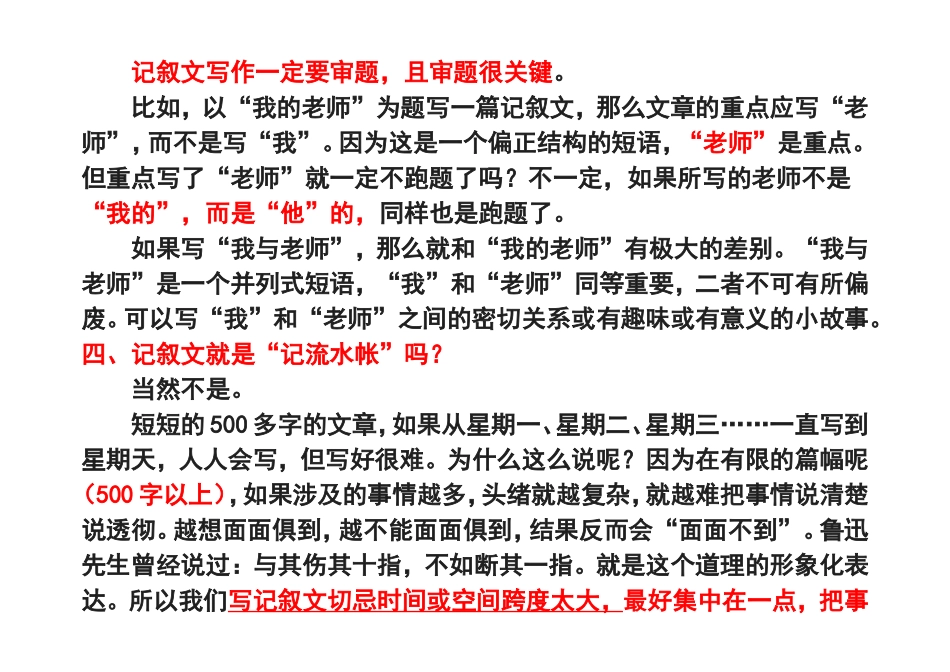 记叙文写作一定要审题，且审题很关键。

比如，以“我的老师”为题写一篇记叙文，那么文章的重点应写“老师”，而不是写“我”。因为这是一个偏正结构的短语，“老师”是重点。但重点写了“老师”就一定不跑题了吗？不一定，如果所写的老师不是“我的”，而是“他”的，同样也是跑题了。

如果写“我与老师”，那么就和“我的老师”有极大的差别。“我与老师”是一个并列式短语，“我”和“老师”同等重要，二者不可有所偏废。可以写“我”和“老师”之间的密切关系或有趣味或有意义的小故事。

四、记叙文就是“记流水帐”吗？

当然不是。

短短的500多字的文章，如果从星期一、星期二、星期三……一直写到星期天，人人会写，但写好很难。为什么这么说呢？因为在有限的篇幅呢（500字以上），如果涉及的事情越多，头绪就越复杂，就越难把事情说清楚说透彻。越想面面俱到，越不能面面俱到，结果反而会“面面不到”。鲁迅先生曾经说过：与其伤其十指，不如断其一指。就是这个道理的形象化表达。所以我们写记叙文切忌时间或空间跨度太大，最好集中在一点，把事